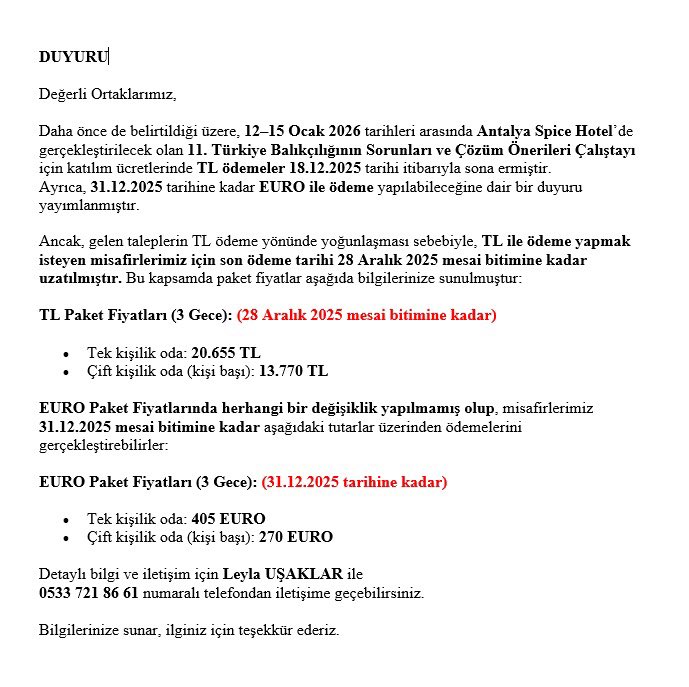 DUYURU

Değerli Ortaklarımız,

Daha önce de belirtildiği üzere, 12–15 Ocak 2026 tarihleri arasında Antalya Spice Hotel'de gerçekleştirilecek olan 11. Türkiye Balıkçılığının Sorunları ve Çözüm Önerileri Çalıştayı için katılım ücretlerinde TL ödemeler 18.12.2025 tarihi itibarıyla sona ermiştir.
Ayrıca, 31.12.2025 tarihine kadar EURO ile ödeme yapılabileceğine dair bir duyuru yayımlanmıştır.

Ancak, gelen taleplerin TL ödeme yönünde yoğunlaşması sebebiyle, TL ile ödeme yapmak isteyen misafirlerimiz için son ödeme tarihi 28 Aralık 2025 mesai bitimine kadar uzatılmıştır. Bu kapsamda paket fiyatlar aşağıda bilgilerinize sunulmuştur:

TL Paket Fiyatları (3 Gece): (28 Aralık 2025 mesai bitimine kadar)

- Tek kişilik oda: 20.655 TL
- Çift kişilik oda (kişi başı): 13.770 TL

EURO Paket Fiyatlarında herhangi bir değişiklik yapılmamış olup, misafirlerimiz 31.12.2025 mesai bitimine kadar aşağıdaki tutarlar üzerinden ödemelerini gerçekleştirebilirler:

EURO Paket Fiyatları (3 Gece): (31.12.2025 tarihine kadar)

- Tek kişilik oda: 405 EURO
- Çift kişilik oda (kişi başı): 270 EURO

Detaylı bilgi ve iletişim için Leyla UŞAKLAR ile
0533 721 86 61 numaralı telefondan iletişime geçebilirsiniz.

Bilgilerinize sunar, ilginiz için teşekkür ederiz.